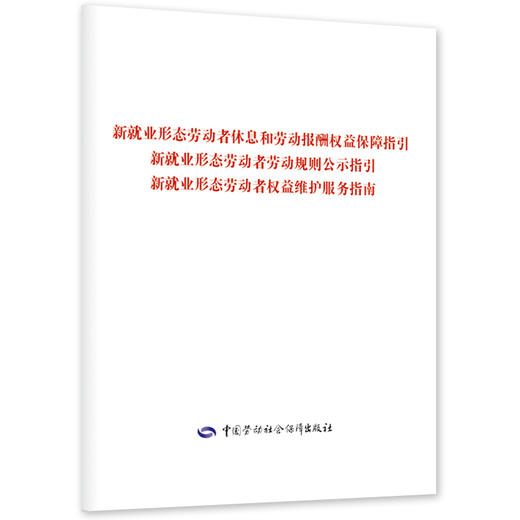 新就业形态劳动者休息和劳动报酬权益保障指引
新就业形态劳动者劳动规则公示指引
新就业形态劳动者权益维护服务指南

中国劳动社会保障出版社